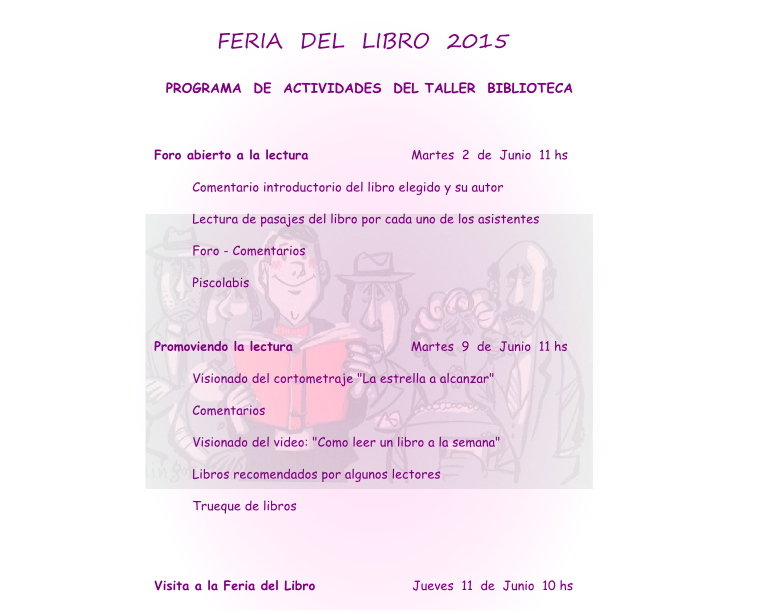 FERIA DEL LIBRO 2015

PROGRAMA DE ACTIVIDADES DEL TALLER BIBLIOTECA

Foro abierto a la lectura Martes 2 de Junio 11 hs

Comentario introductorio del libro elegido y su autor

Lectura de pasajes del libro por cada uno de los asistentes

Foro - Comentarios

Piscolabis

Promoviendo la lectura Martes 9 de Junio 11 hs

Visionado del cortometraje "La estrella a alcanzar"

Comentarios

Visionado del video: "Como leer un libro a la semana"

Libros recomendados por algunos lectores

Trueque de libros

Visita a la Feria del Libro Jueves 11 de Junio 10 hs